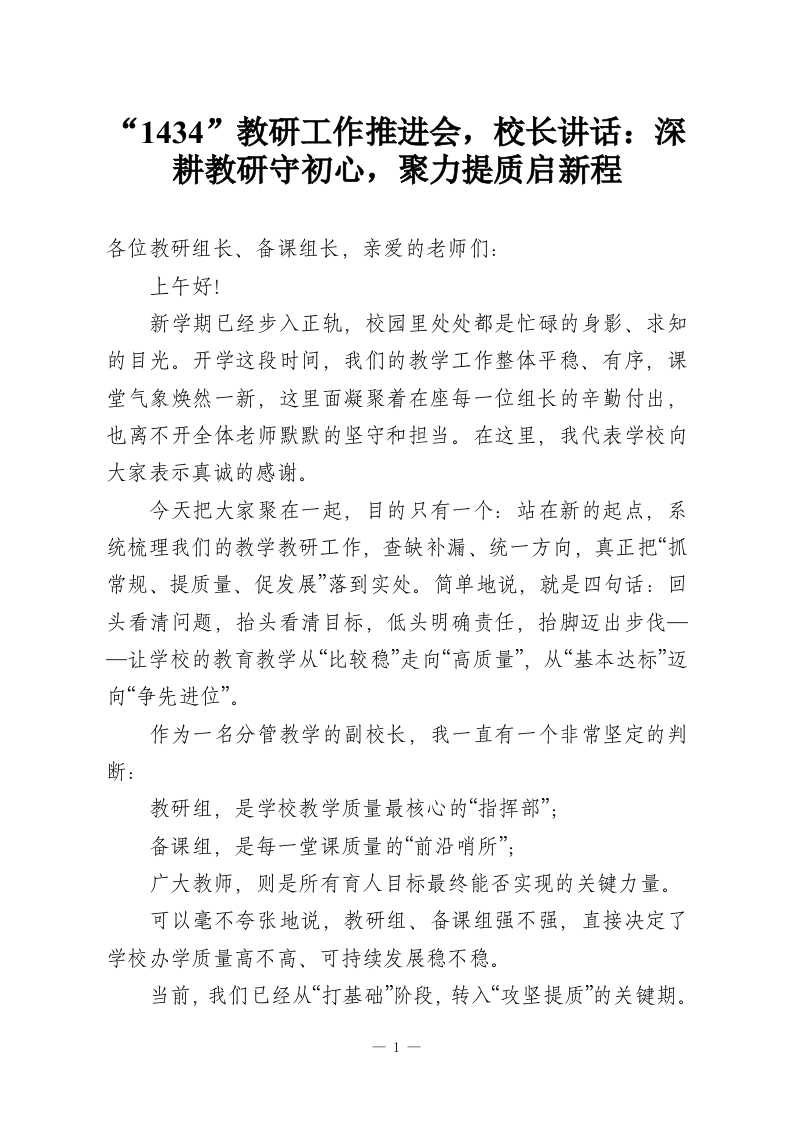 “1434”教研工作推进会，校长讲话：深耕教研守初心，聚力提质启新程

各位教研组长、备课组长，亲爱的老师们：

上午好!

新学期已经步入正轨，校园里处处都是忙碌的身影、求知的目光。开学这段时间，我们的教学工作整体平稳、有序，课堂气象焕然一新，这里面凝聚着在座每一位组长的辛勤付出，也离不开全体老师默默的坚守和担当。在这里，我代表学校向大家表示真诚的感谢。

今天把大家聚在一起，目的只有一个：站在新的起点，系统梳理我们的教学教研工作，查缺补漏、统一方向，真正把“抓常规、提质量、促发展”落到实处。简单地说，就是四句话：回头看清问题，抬头看清目标，低头明确责任，抬脚迈出步伐——让学校的教育教学从“比较稳”走向“高质量”，从“基本达标”迈向“争先进位”。

作为一名分管教学的副校长，我一直有一个非常坚定的判断：

教研组，是学校教学质量最核心的“指挥部”；

备课组，是每一堂课质量的“前沿哨所”；

广大教师，则是所有育人目标最终能否实现的关键力量。

可以毫不夸张地说，教研组、备课组强不强，直接决定了学校办学质量高不高、可持续发展稳不稳。

当前，我们已经从“打基础”阶段，转入“攻坚提质”的关键期。

— 1 —